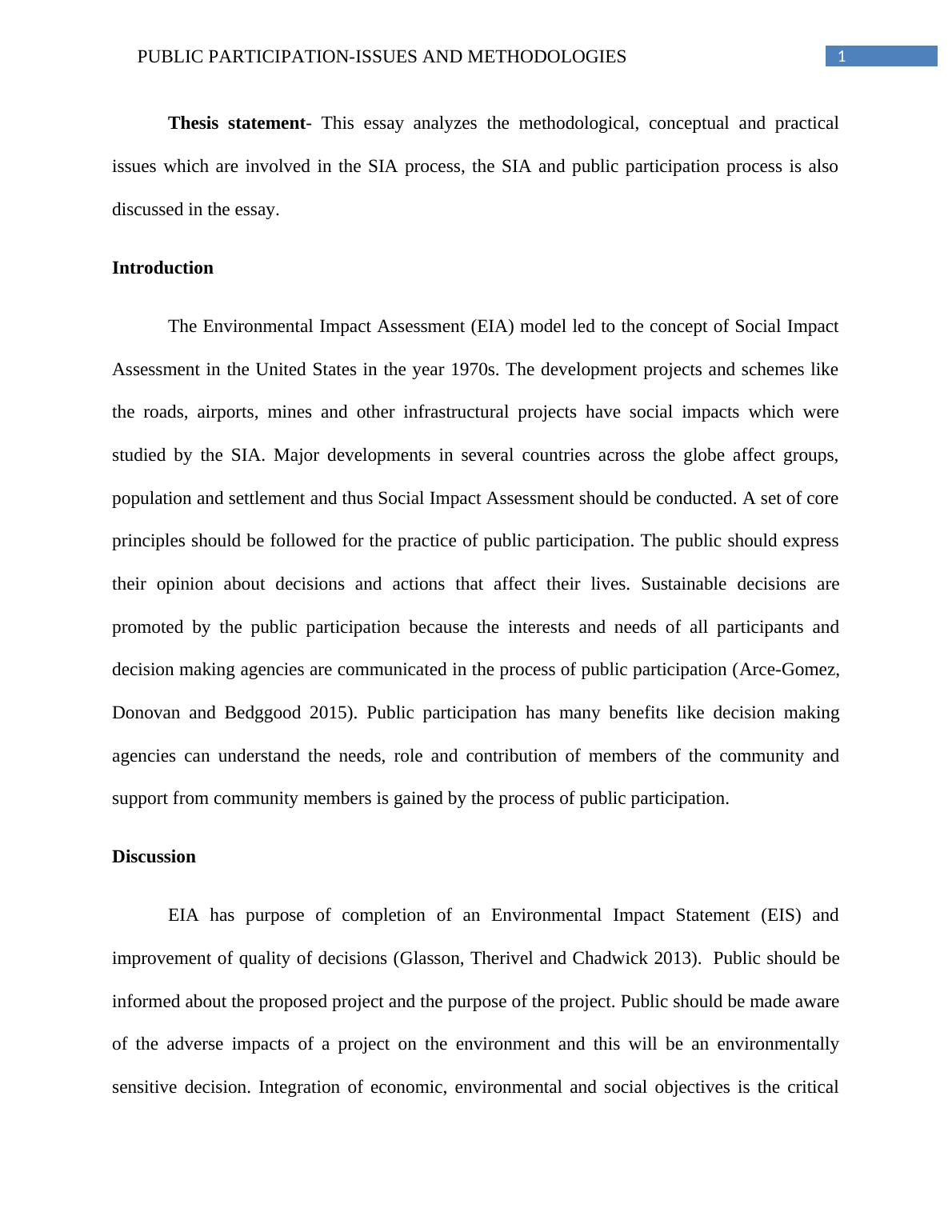 PUBLIC PARTICIPATION-ISSUES AND METHODOLOGIES 1

Thesis statement- This essay analyzes the methodological, conceptual and practical issues which are involved in the SIA process, the SIA and public participation process is also discussed in the essay.

Introduction

The Environmental Impact Assessment (EIA) model led to the concept of Social Impact Assessment in the United States in the year 1970s. The development projects and schemes like the roads, airports, mines and other infrastructural projects have social impacts which were studied by the SIA. Major developments in several countries across the globe affect groups, population and settlement and thus Social Impact Assessment should be conducted. A set of core principles should be followed for the practice of public participation. The public should express their opinion about decisions and actions that affect their lives. Sustainable decisions are promoted by the public participation because the interests and needs of all participants and decision making agencies are communicated in the process of public participation (Arce-Gomez, Donovan and Bedggood 2015). Public participation has many benefits like decision making agencies can understand the needs, role and contribution of members of the community and support from community members is gained by the process of public participation.

Discussion

EIA has purpose of completion of an Environmental Impact Statement (EIS) and improvement of quality of decisions (Glasson, Therivel and Chadwick 2013). Public should be informed about the proposed project and the purpose of the project. Public should be made aware of the adverse impacts of a project on the environment and this will be an environmentally sensitive decision. Integration of economic, environmental and social objectives is the critical